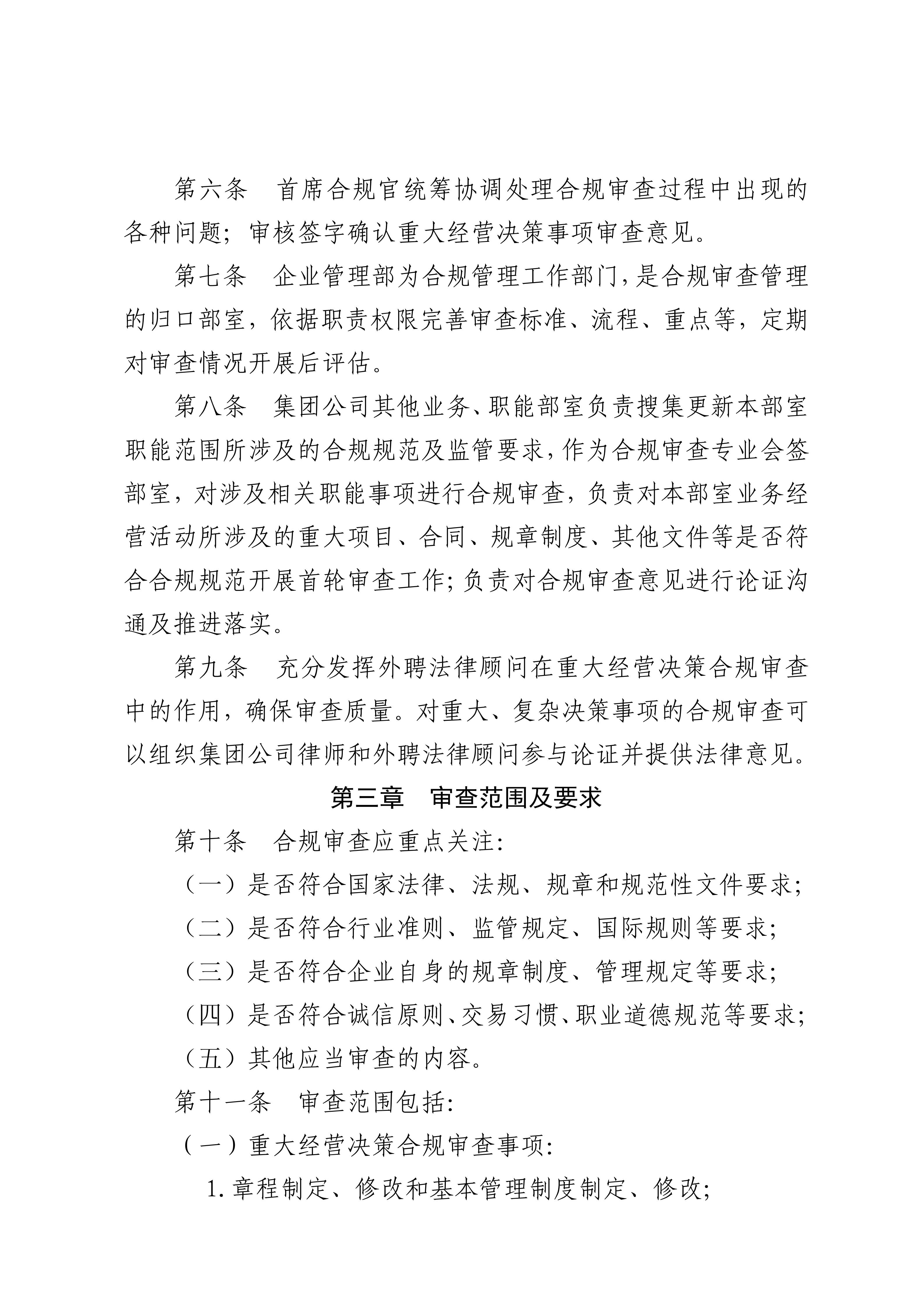 第六条　首席合规官统筹协调处理合规审查过程中出现的各种问题；审核签字确认重大经营决策事项审查意见。

第七条　企业管理部为合规管理工作部门，是合规审查管理的归口部室，依据职责权限完善审查标准、流程、重点等，定期对审查情况开展后评估。

第八条　集团公司其他业务、职能部室负责搜集更新本部室职能范围所涉及的合规规范及监管要求，作为合规审查专业会签部室，对涉及相关职能事项进行合规审查，负责对本部室业务经营活动所涉及的重大项目、合同、规章制度、其他文件等是否符合合规规范开展首轮审查工作；负责对合规审查意见进行论证沟通及推进落实。

第九条　充分发挥外聘法律顾问在重大经营决策合规审查中的作用，确保审查质量。对重大、复杂决策事项的合规审查可以组织集团公司律师和外聘法律顾问参与论证并提供法律意见。

第三章　审查范围及要求

第十条　合规审查应重点关注：

（一）是否符合国家法律、法规、规章和规范性文件要求；

（二）是否符合行业准则、监管规定、国际规则等要求；

（三）是否符合企业自身的规章制度、管理规定等要求；

（四）是否符合诚信原则、交易习惯、职业道德规范等要求；

（五）其他应当审查的内容。

第十一条　审查范围包括：

（一）重大经营决策合规审查事项：

1.章程制定、修改和基本管理制度制定、修改；